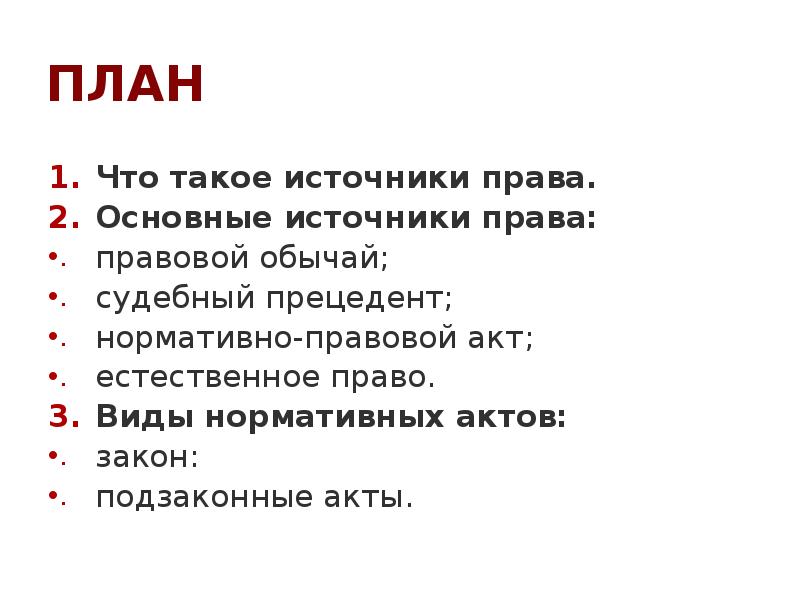 ПЛАН

1. Что такое источники права.
2. Основные источники права:
• правовой обычай;
• судебный прецедент;
• нормативно-правовой акт;
• естественное право.
3. Виды нормативных актов:
• закон:
• подзаконные акты.